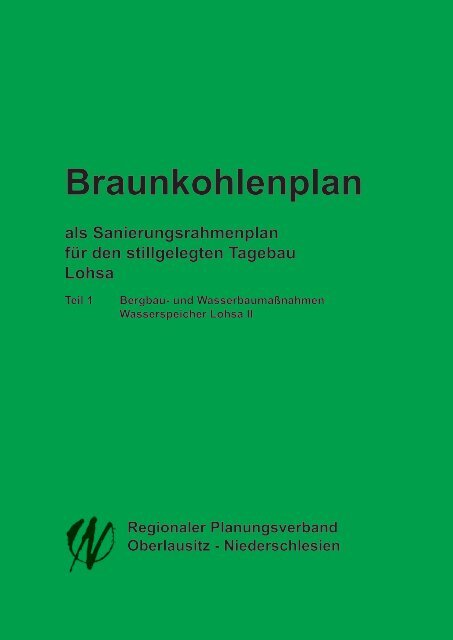 Braunkohlenplan

als Sanierungsrahmenplan für den stillgelegten Tagebau Lohsa

Teil 1 Bergbau- und Wasserbaumaßnahmen Wasserspeicher Lohsa II

Regionaler Planungsverband Oberlausitz - Niederschlesien